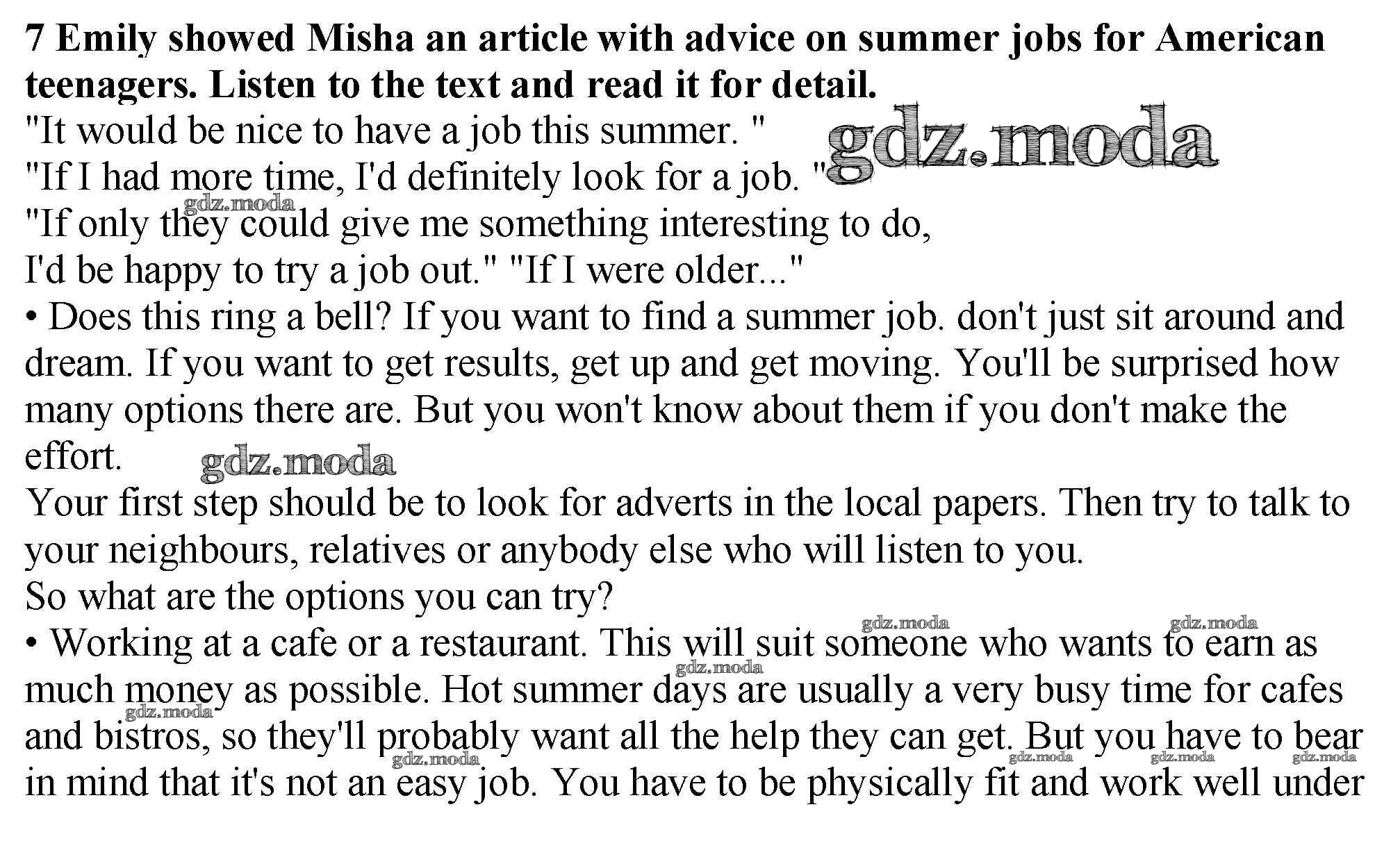 7 Emily showed Misha an article with advice on summer jobs for American teenagers. Listen to the text and read it for detail.

"It would be nice to have a job this summer. "
"If I had more time, I'd definitely look for a job. "
"If only they could give me something interesting to do,
I'd be happy to try a job out." "If I were older..."

• Does this ring a bell? If you want to find a summer job. don't just sit around and dream. If you want to get results, get up and get moving. You'll be surprised how many options there are. But you won't know about them if you don't make the effort.

Your first step should be to look for adverts in the local papers. Then try to talk to your neighbours, relatives or anybody else who will listen to you.

So what are the options you can try?

• Working at a cafe or a restaurant. This will suit someone who wants to earn as much money as possible. Hot summer days are usually a very busy time for cafes and bistros, so they'll probably want all the help they can get. But you have to bear in mind that it's not an easy job. You have to be physically fit and work well under

gdz.moda